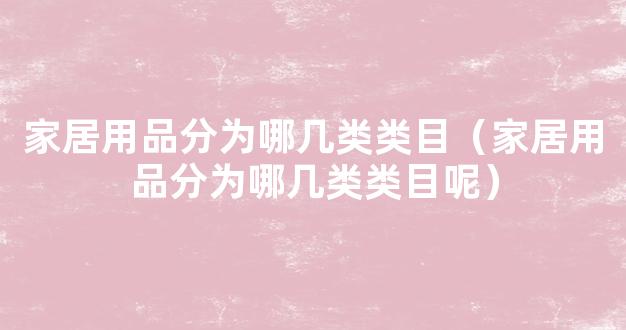 家居用品分为哪几类类目（家居用品分为哪几类类目呢）